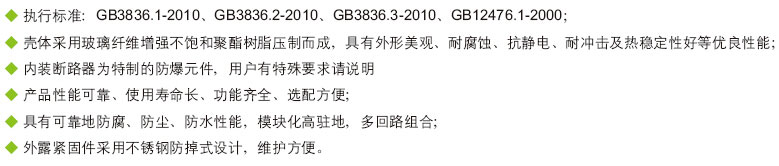 ◆ 执行标准：GB3836.1-2010、GB3836.2-2010、GB3836.3-2010、GB12476.1-2000；
◆ 壳体采用玻璃纤维增强不饱和聚酯树脂压制而成，具有外形美观、耐腐蚀、抗静电、耐冲击及热稳定性好等优良性能；
◆ 内装断路器为特制的防爆元件，用户有特殊要求请说明
◆ 产品性能可靠、使用寿命长、功能齐全、选配方便；
◆ 具有可靠地防腐、防尘、防水性能，模块化高驻地，多回路组合；
◆ 外露紧固件采用不锈钢防掉式设计，维护方便。